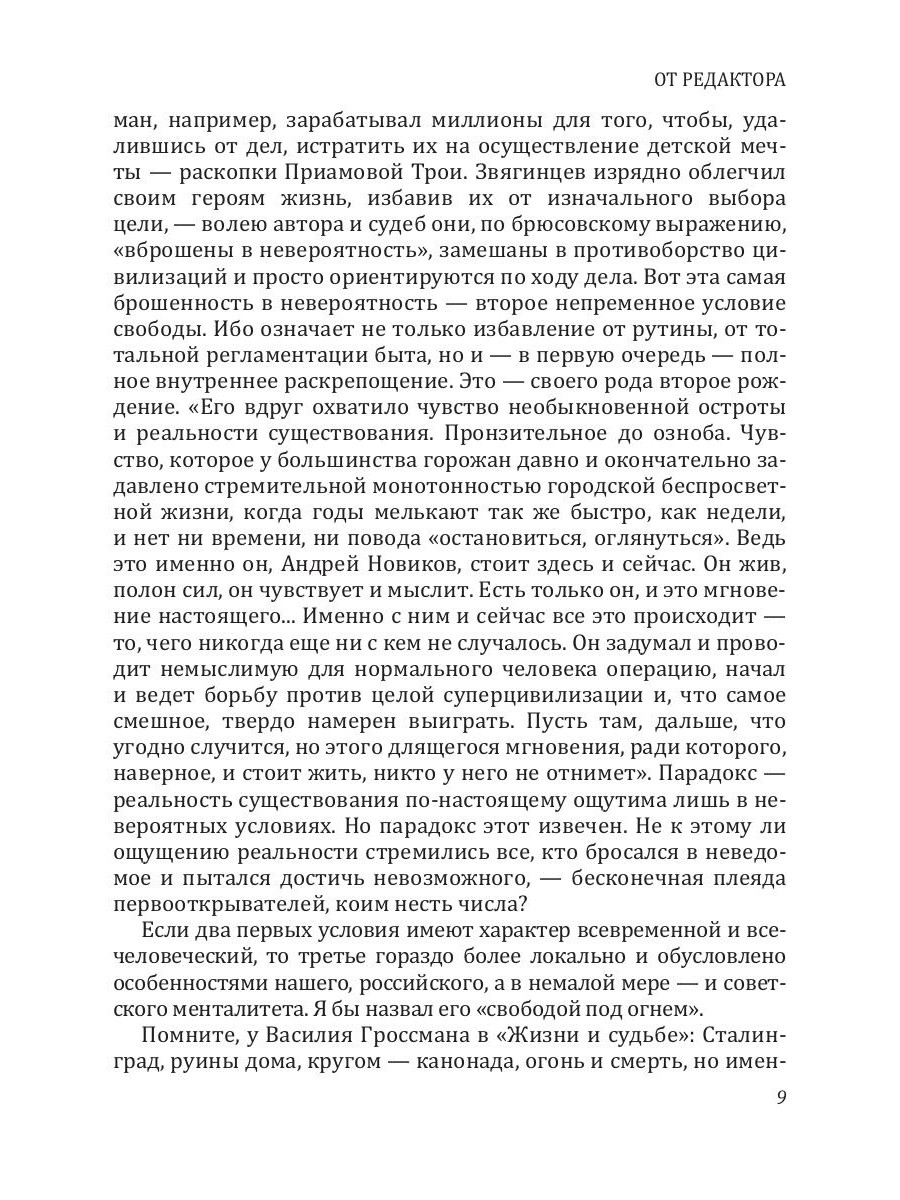 ОТ РЕДАКТОРА

ман, например, зарабатывал миллионы для того, чтобы, удалившись от дел, истратить их на осуществление детской мечты — раскопки Приамовой Трои. Звягинцев изрядно облегчил своим героям жизнь, избавив их от изначального выбора цели, — волею автора и судеб они, по брюсовскому выражению, «вброшены в невероятность», замешаны в противоборство цивилизаций и просто ориентируются по ходу дела. Вот эта самая брошенность в невероятность — второе непременное условие свободы. Ибо означает не только избавление от рутины, от тотальной регламентации быта, но и — в первую очередь — полное внутреннее раскрепощение. Это — своего рода второе рождение. «Его вдруг охватило чувство необыкновенной остроты и реальности существования. Пронзительное до озноба. Чувство, которое у большинства горожан давно и окончательно задавлено стремительной монотонностью городской беспросветной жизни, когда годы мелькают так же быстро, как недели, и нет ни времени, ни повода «остановиться, оглянуться». Ведь это именно он, Андрей Новиков, стоит здесь и сейчас. Он жив, полон сил, он чувствует и мыслит. Есть только он, и это мгновение настоящего... Именно с ним и сейчас все это происходит — то, чего никогда еще ни с кем не случалось. Он задумал и проводит немыслимую для нормального человека операцию, начал и ведет борьбу против целой суперцивилизации и, что самое смешное, твердо намерен выиграть. Пусть там, дальше, что угодно случится, но этого длящегося мгновения, ради которого, наверное, и стоит жить, никто у него не отнимет». Парадокс — реальность существования по-настоящему ощутима лишь в невероятных условиях. Но парадокс этот извечен. Не к этому ли ощущению реальности стремились все, кто бросался в неведомое и пытался достичь невозможного, — бесконечная плеяда первооткрывателей, коим несть числа?

Если два первых условия имеют характер всевременной и всечеловеческий, то третье гораздо более локально и обусловлено особенностями нашего, российского, а в немалой мере — и советского менталитета. Я бы назвал его «свободой под огнем».

Помните, у Василия Гроссмана в «Жизни и судьбе»: Сталинград, руины дома, кругом — канонада, огонь и смерть, но имен-

9